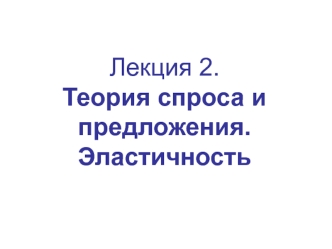 Лекция 2.
Теория спроса и предложения. Эластичность